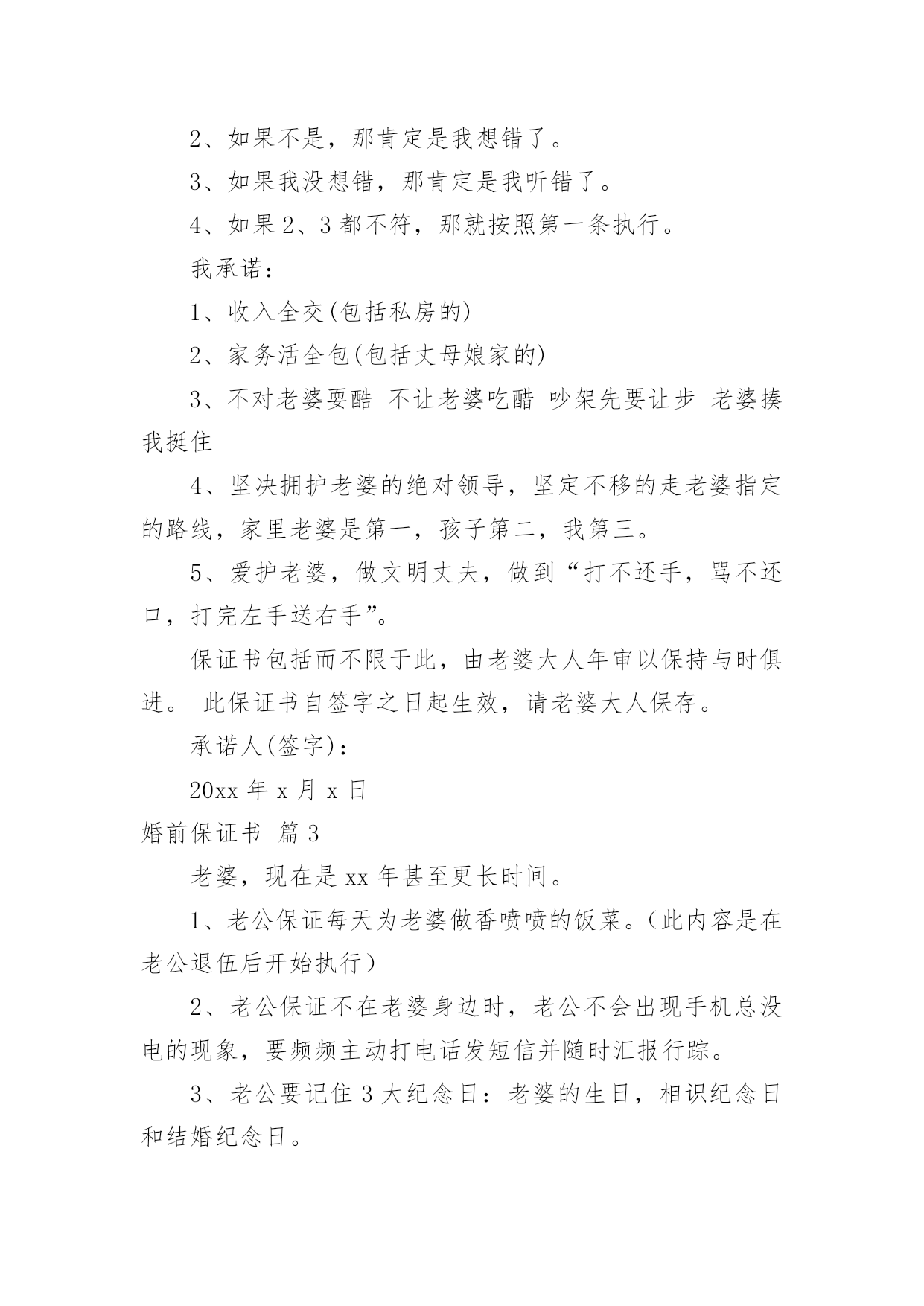 2、如果不是，那肯定是我想错了。

3、如果我没想错，那肯定是我听错了。

4、如果 2、3 都不符，那就按照第一条执行。

我承诺：

1、收入全交(包括私房的)

2、家务活全包(包括丈母娘家的)

3、不对老婆耍酷 不让老婆吃醋 吵架先要让步 老婆揍我挺住

4、坚决拥护老婆的绝对领导，坚定不移的走老婆指定的路线，家里老婆是第一，孩子第二，我第三。

5、爱护老婆，做文明丈夫，做到“打不还手，骂不还口，打完左手送右手”。

保证书包括而不限于此，由老婆大人年审以保持与时俱进。 此保证书自签字之日起生效，请老婆大人保存。

承诺人(签字)：

20xx 年 x 月 x 日

婚前保证书 篇 3

老婆，现在是 xx 年甚至更长时间。

1、老公保证每天为老婆做香喷喷的饭菜。(此内容是在老公退伍后开始执行)

2、老公保证不在老婆身边时，老公不会出现手机总没电的现象，要频频主动打电话发短信并随时汇报行踪。

3、老公要记住 3 大纪念日：老婆的生日，相识纪念日和结婚纪念日。